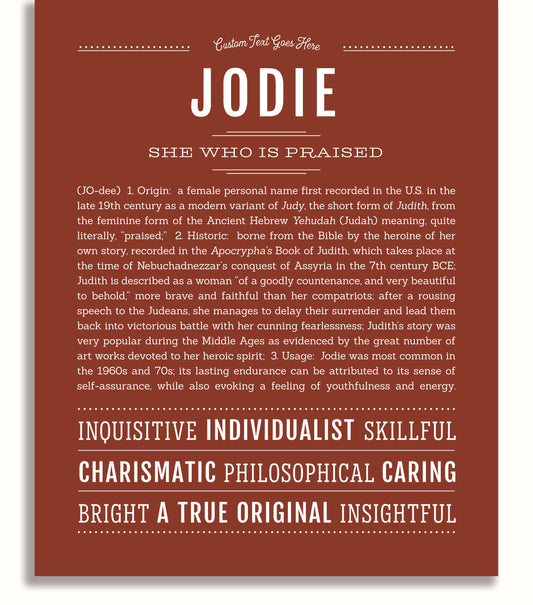 Custom Text Goes Here

JODIE

SHE WHO IS PRAISED

(JO-dee) 1. Origin: a female personal name first recorded in the U.S. in the late 19th century as a modern variant of Judy, the short form of Judith, from the feminine form of the Ancient Hebrew Yehudah (Judah) meaning, quite literally, "praised;" 2. Historic: borne from the Bible by the heroine of her own story, recorded in the Apocrypha's Book of Judith, which takes place at the time of Nebuchadnezzar's conquest of Assyria in the 7th century BCE; Judith is described as a woman "of a goodly countenance, and very beautiful to behold," more brave and faithful than her compatriots; after a rousing speech to the Judeans, she manages to delay their surrender and lead them back into victorious battle with her cunning fearlessness; Judith's story was very popular during the Middle Ages as evidenced by the great number of art works devoted to her heroic spirit; 3. Usage: Jodie was most common in the 1960s and 70s; its lasting endurance can be attributed to its sense of self-assurance, while also evoking a feeling of youthfulness and energy.

INQUISITIVE INDIVIDUALIST SKILLFUL

CHARISMATIC PHILOSOPHICAL CARING

BRIGHT A TRUE ORIGINAL INSIGHTFUL